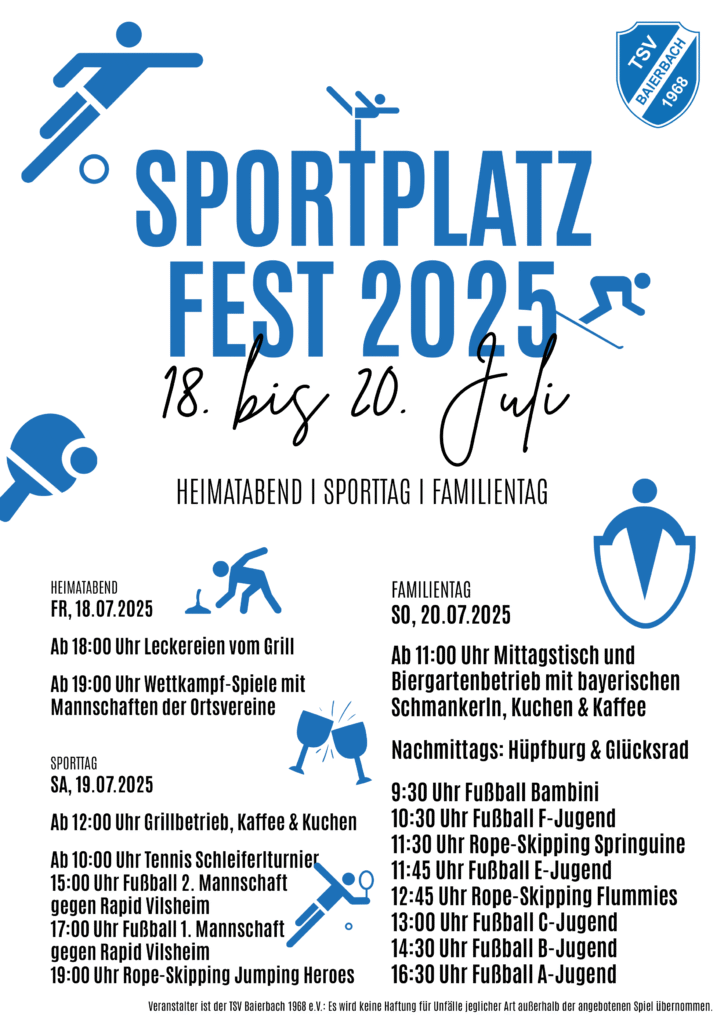 TSV
BAIERBACH
1968

SPORTPLATZ FEST 2025

18. bis 20. Juli

HEIMATABEND | SPORTTAG | FAMILIENTAG

HEIMATABEND
FR, 18.07.2025

Ab 18:00 Uhr Leckereien vom Grill

Ab 19:00 Uhr Wettkampf-Spiele mit Mannschaften der Ortsvereine

SPORTTAG
SA, 19.07.2025

Ab 12:00 Uhr Grillbetrieb, Kaffee & Kuchen

Ab 10:00 Uhr Tennis Schleiferlturnier
15:00 Uhr Fußball 2. Mannschaft gegen Rapid Vilsheim
17:00 Uhr Fußball 1. Mannschaft gegen Rapid Vilsheim
19:00 Uhr Rope-Skipping Jumping Heroes

FAMILIENTAG
SO, 20.07.2025

Ab 11:00 Uhr Mittagstisch und Biergartenbetrieb mit bayerischen Schmankerln, Kuchen & Kaffee

Nachmittags: Hüpfburg & Glücksrad

9:30 Uhr Fußball Bambini
10:30 Uhr Fußball F-Jugend
11:30 Uhr Rope-Skipping Springuine
11:45 Uhr Fußball E-Jugend
12:45 Uhr Rope-Skipping Flummies
13:00 Uhr Fußball C-Jugend
14:30 Uhr Fußball B-Jugend
16:30 Uhr Fußball A-Jugend

Veranstalter ist der TSV Baierbach 1968 e.V.: Es wird keine Haftung für Unfälle jeglicher Art außerhalb der angebotenen Spiel übernommen.